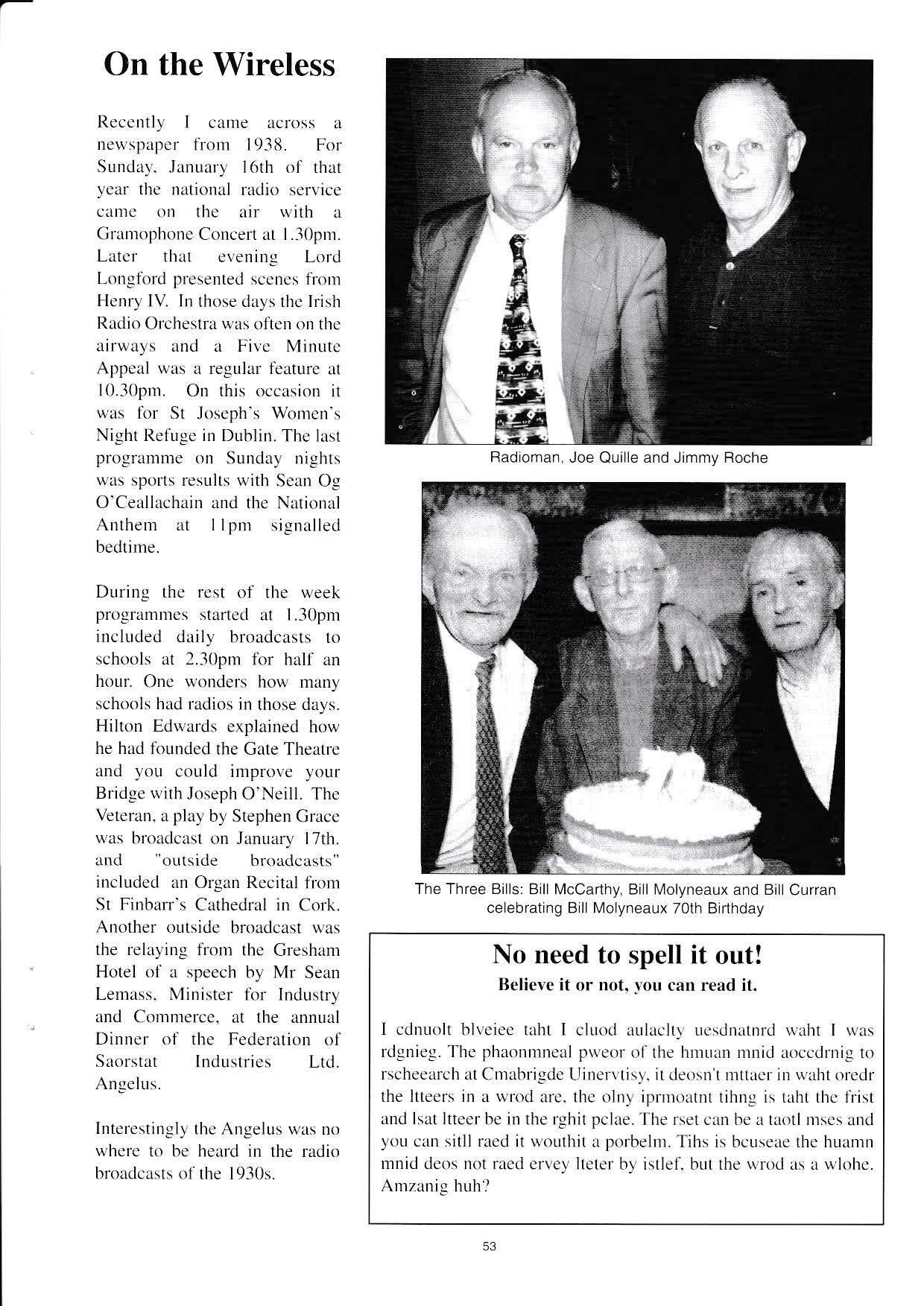 On the Wireless

Recently I came across a newspaper from 1938. For Sunday, January 16th of that year the national radio service came on the air with a Gramophone Concert at 1.30pm. Later that evening Lord Longford presented scenes from Henry IV. In those days the Irish Radio Orchestra was often on the airways and a Five Minute Appeal was a regular feature at 10.30pm. On this occasion it was for St Joseph's Women's Night Refuge in Dublin. The last programme on Sunday nights was sports results with Sean Og O'Ceallachain and the National Anthem at 11pm signalled bedtime.

During the rest of the week programmes started at 1.30pm included daily broadcasts to schools at 2.30pm for half an hour. One wonders how many schools had radios in those days. Hilton Edwards explained how he had founded the Gate Theatre and you could improve your Bridge with Joseph O'Neill. The Veteran, a play by Stephen Grace was broadcast on January 17th. and "outside broadcasts" included an Organ Recital from St Finbarr's Cathedral in Cork. Another outside broadcast was the relaying from the Gresham Hotel of a speech by Mr Sean Lemass, Minister for Industry and Commerce, at the annual Dinner of the Federation of Saorstat Industries Ltd. Angelus.

Interestingly the Angelus was no where to be heard in the radio broadcasts of the 1930s.

Radioman, Joe Quille and Jimmy Roche

The Three Bills: Bill McCarthy, Bill Molyneaux and Bill Curran celebrating Bill Molyneaux 70th Birthday

No need to spell it out!
Believe it or not, you can read it.

I cdnuolt blveiee taht I cluod aulaclty uesdnatnrd waht I was rdgnieg. The phaonmneal pweor of the hmuan mnid aoccdrnig to rscheearch at Cmabrigde Uinervtisy, it deosn't mttaer in waht oredr the ltteers in a wrod are, the olny iprmoatnt tihng is taht the frist and lsat ltteer be in the rghit pclae. The rset can be a taotl mses and you can sitll raed it wouthit a porbelm. Tihs is bcuseae the huamn mnid deos not raed ervey lteter by istlef, but the wrod as a wlohe. Amzanig huh?

53